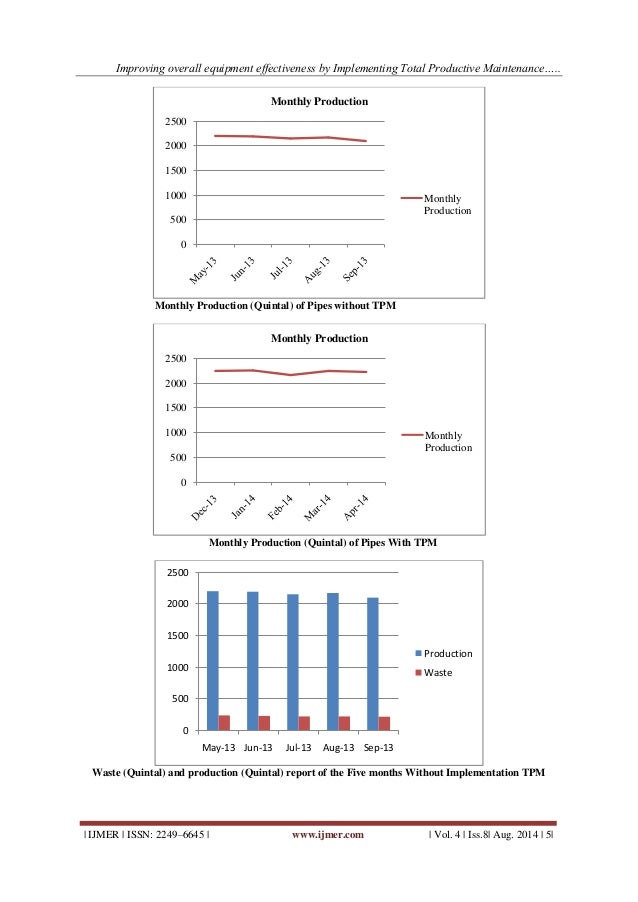 Improving overall equipment effectiveness by Implementing Total Productive Maintenance.....

Monthly Production

2500
2000
1500
1000
500
0

May-13 Jun-13 Jul-13 Aug-13 Sep-13

Monthly Production

Monthly Production (Quintal) of Pipes without TPM

Monthly Production

2500
2000
1500
1000
500
0

Dec-13 Jan-14 Feb-14 Mar-14 Apr-14

Monthly Production

Monthly Production (Quintal) of Pipes With TPM

2500
2000
1500
1000
500
0

May-13 Jun-13 Jul-13 Aug-13 Sep-13

Production
Waste

Waste (Quintal) and production (Quintal) report of the Five months Without Implementation TPM

| IJMER | ISSN: 2249–6645 | www.ijmer.com | Vol. 4 | Iss.8| Aug. 2014 | 5|